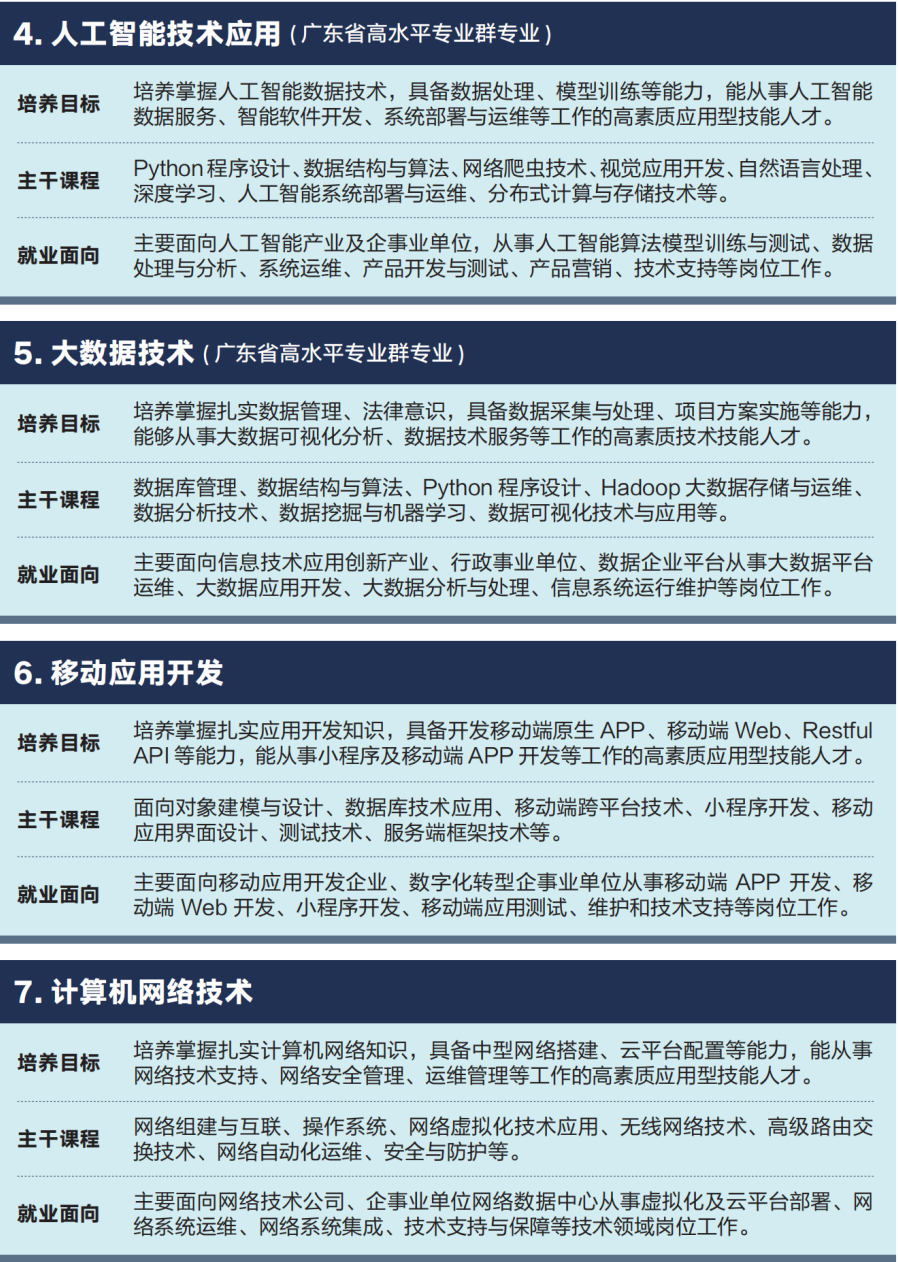 4. 人工智能技术应用（广东省高水平专业群专业）

| 培养目标 | 培养掌握人工智能数据技术，具备数据处理、模型训练等能力，能从事人工智能数据服务、智能软件开发、系统部署与运维等工作的高素质应用型技能人才。 |
|---|---|
| 主干课程 | Python 程序设计、数据结构与算法、网络爬虫技术、视觉应用开发、自然语言处理、深度学习、人工智能系统部署与运维、分布式计算与存储技术等。 |
| 就业面向 | 主要面向人工智能产业及企事业单位，从事人工智能算法模型训练与测试、数据处理与分析、系统运维、产品开发与测试、产品营销、技术支持等岗位工作。 |

5. 大数据技术（广东省高水平专业群专业）

| 培养目标 | 培养掌握扎实数据管理、法律意识，具备数据采集与处理、项目方案实施等能力，能够从事大数据可视化分析、数据技术服务等工作的高素质技术技能人才。 |
|---|---|
| 主干课程 | 数据库管理、数据结构与算法、Python 程序设计、Hadoop 大数据存储与运维、数据分析技术、数据挖掘与机器学习、数据可视化技术与应用等。 |
| 就业面向 | 主要面向信息技术应用创新产业、行政事业单位、数据企业平台从事大数据平台运维、大数据应用开发、大数据分析与处理、信息系统运行维护等岗位工作。 |

6. 移动应用开发

| 培养目标 | 培养掌握扎实应用开发知识，具备开发移动端原生 APP、移动端 Web、Restful API 等能力，能从事小程序及移动端 APP 开发等工作的高素质应用型技能人才。 |
|---|---|
| 主干课程 | 面向对象建模与设计、数据库技术应用、移动端跨平台技术、小程序开发、移动应用界面设计、测试技术、服务端框架技术等。 |
| 就业面向 | 主要面向移动应用开发企业、数字化转型企事业单位从事移动端 APP 开发、移动端 Web 开发、小程序开发、移动端应用测试、维护和技术支持等岗位工作。 |

7. 计算机网络技术

| 培养目标 | 培养掌握扎实计算机网络知识，具备中型网络搭建、云平台配置等能力，能从事网络技术支持、网络安全管理、运维管理等工作的高素质应用型技能人才。 |
|---|---|
| 主干课程 | 网络组建与互联、操作系统、网络虚拟化技术应用、无线网络技术、高级路由交换技术、网络自动化运维、安全与防护等。 |
| 就业面向 | 主要面向网络技术公司、企事业单位网络数据中心从事虚拟化及云平台部署、网络系统运维、网络系统集成、技术支持与保障等技术领域岗位工作。 |